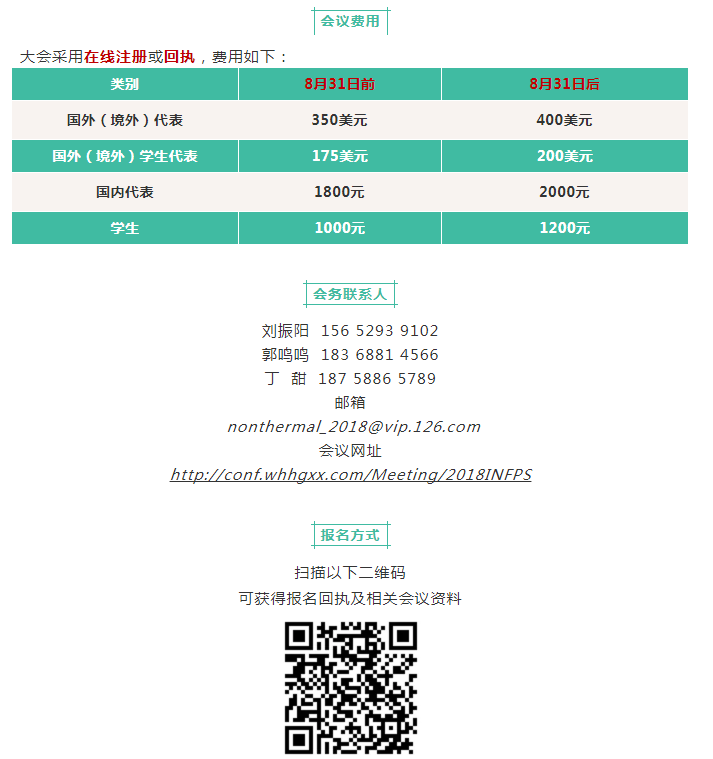 会议费用

大会采用在线注册或回执，费用如下：

| 类别 | 8月31日前 | 8月31日后 |
|---|---|---|
| 国外（境外）代表 | 350美元 | 400美元 |
| 国外（境外）学生代表 | 175美元 | 200美元 |
| 国内代表 | 1800元 | 2000元 |
| 学生 | 1000元 | 1200元 |

会务联系人

刘振阳 156 5293 9102
郭鸣鸣 183 6881 4566
丁 甜 187 5886 5789
邮箱
nonthermal_2018@vip.126.com
会议网址
http://conf.whhgxx.com/Meeting/2018INFPS

报名方式

扫描以下二维码
可获得报名回执及相关会议资料